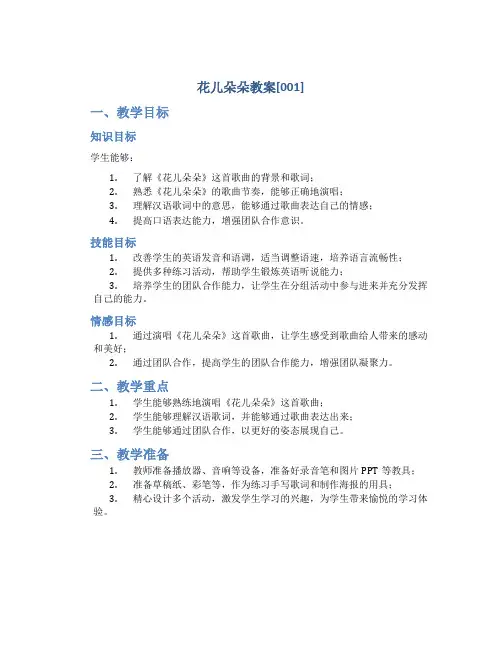 花儿朵朵教案[001]

一、教学目标

知识目标

学生能够：

1. 了解《花儿朵朵》这首歌曲的背景和歌词；
2. 熟悉《花儿朵朵》的歌曲节奏，能够正确地演唱；
3. 理解汉语歌词中的意思，能够通过歌曲表达自己的情感；
4. 提高口语表达能力，增强团队合作意识。

技能目标

1. 改善学生的英语发音和语调，适当调整语速，培养语言流畅性；
2. 提供多种练习活动，帮助学生锻炼英语听说能力；
3. 培养学生的团队合作能力，让学生在分组活动中参与进来并充分发挥自己的能力。

情感目标

1. 通过演唱《花儿朵朵》这首歌曲，让学生感受到歌曲给人带来的感动和美好；
2. 通过团队合作，提高学生的团队合作能力，增强团队凝聚力。

二、教学重点

1. 学生能够熟练地演唱《花儿朵朵》这首歌曲；
2. 学生能够理解汉语歌词，并能够通过歌曲表达出来；
3. 学生能够通过团队合作，以更好的姿态展现自己。

三、教学准备

1. 教师准备播放器、音响等设备，准备好录音笔和图片 PPT 等教具；
2. 准备草稿纸、彩笔等，作为练习手写歌词和制作海报的用具；
3. 精心设计多个活动，激发学生学习的兴趣，为学生带来愉悦的学习体验。